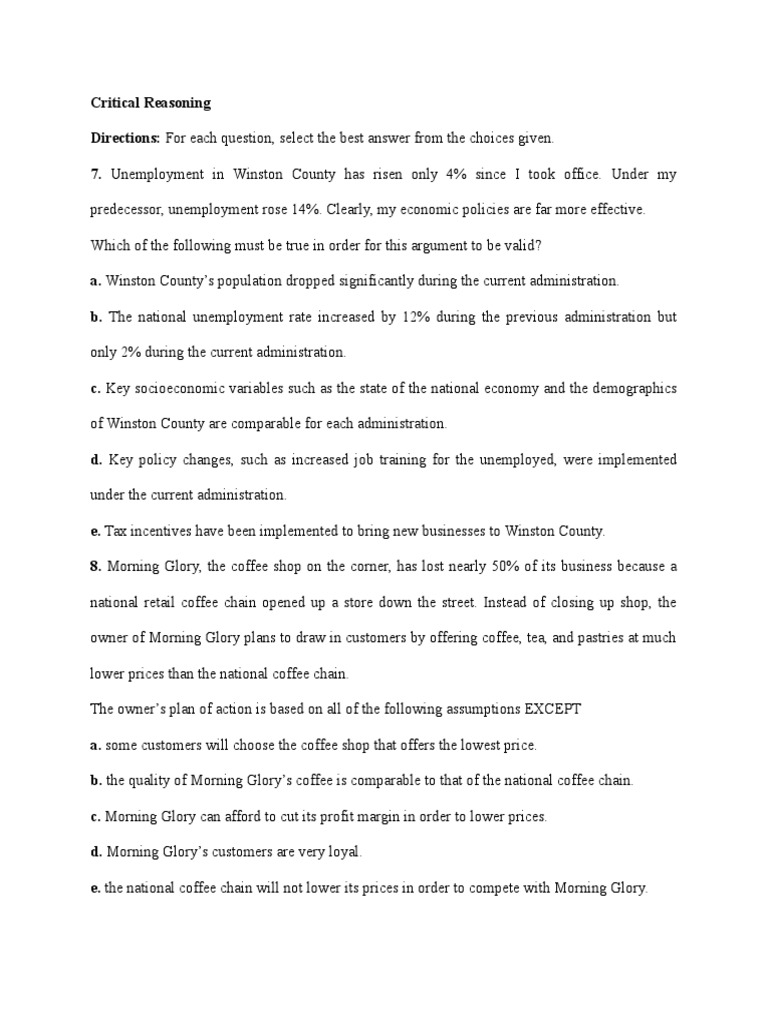 Critical Reasoning

Directions: For each question, select the best answer from the choices given.

7. Unemployment in Winston County has risen only 4% since I took office. Under my predecessor, unemployment rose 14%. Clearly, my economic policies are far more effective.

Which of the following must be true in order for this argument to be valid?

a. Winston County's population dropped significantly during the current administration.

b. The national unemployment rate increased by 12% during the previous administration but only 2% during the current administration.

c. Key socioeconomic variables such as the state of the national economy and the demographics of Winston County are comparable for each administration.

d. Key policy changes, such as increased job training for the unemployed, were implemented under the current administration.

e. Tax incentives have been implemented to bring new businesses to Winston County.

8. Morning Glory, the coffee shop on the corner, has lost nearly 50% of its business because a national retail coffee chain opened up a store down the street. Instead of closing up shop, the owner of Morning Glory plans to draw in customers by offering coffee, tea, and pastries at much lower prices than the national coffee chain.

The owner's plan of action is based on all of the following assumptions EXCEPT

a. some customers will choose the coffee shop that offers the lowest price.

b. the quality of Morning Glory's coffee is comparable to that of the national coffee chain.

c. Morning Glory can afford to cut its profit margin in order to lower prices.

d. Morning Glory's customers are very loyal.

e. the national coffee chain will not lower its prices in order to compete with Morning Glory.